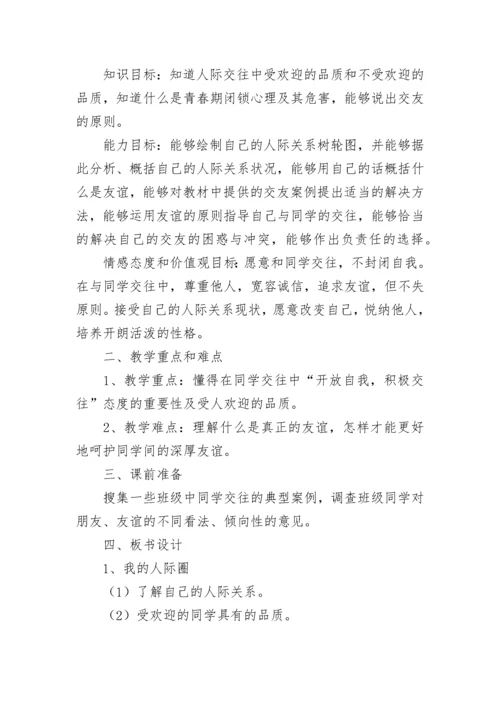 知识目标：知道人际交往中受欢迎的品质和不受欢迎的品质，知道什么是青春期闭锁心理及其危害，能够说出交友的原则。

能力目标：能够绘制自己的人际关系树轮图，并能够据此分析、概括自己的人际关系状况，能够用自己的话概括什么是友谊，能够对教材中提供的交友案例提出适当的解决方法，能够运用友谊的原则指导自己与同学的交往，能够恰当的解决自己的交友的困惑与冲突，能够作出负责任的选择。

情感态度和价值观目标：愿意和同学交往，不封闭自我。在与同学交往中，尊重他人，宽容诚信，追求友谊，但不失原则。接受自己的人际关系现状，愿意改变自己，悦纳他人，培养开朗活泼的性格。

二、教学重点和难点

1、教学重点：懂得在同学交往中“开放自我，积极交往”态度的重要性及受人欢迎的品质。

2、教学难点：理解什么是真正的友谊，怎样才能更好地呵护同学间的深厚友谊。

三、课前准备

搜集一些班级中同学交往的典型案例，调查班级同学对朋友、友谊的不同看法、倾向性的意见。

四、板书设计

1、我的人际圈

（1）了解自己的人际关系。

（2）受欢迎的同学具有的品质。